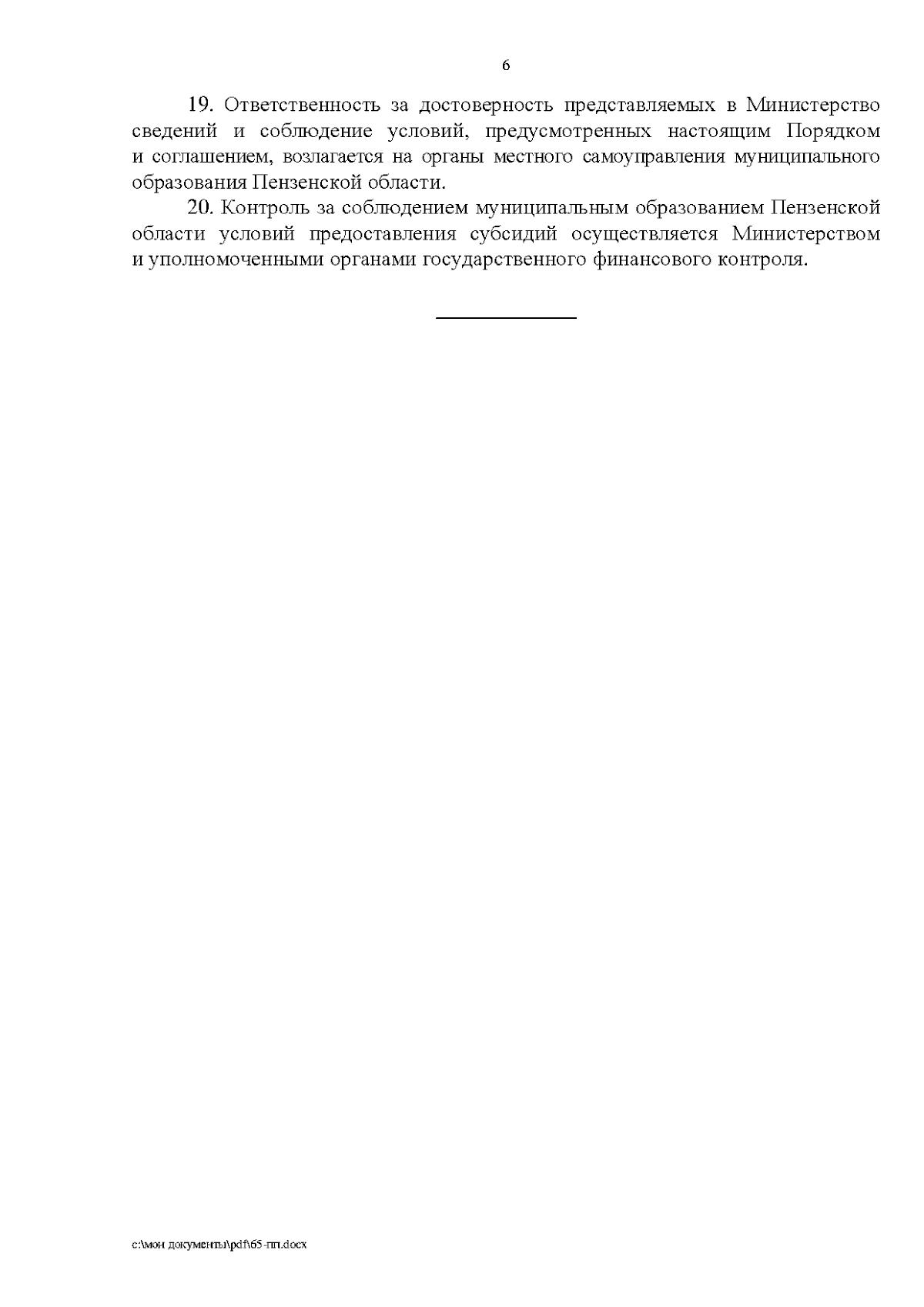 6

19. Ответственность за достоверность представляемых в Министерство сведений и соблюдение условий, предусмотренных настоящим Порядком и соглашением, возлагается на органы местного самоуправления муниципального образования Пензенской области.

20. Контроль за соблюдением муниципальным образованием Пензенской области условий предоставления субсидий осуществляется Министерством и уполномоченными органами государственного финансового контроля.

c:\мои документы\pdf\65-пп.docx